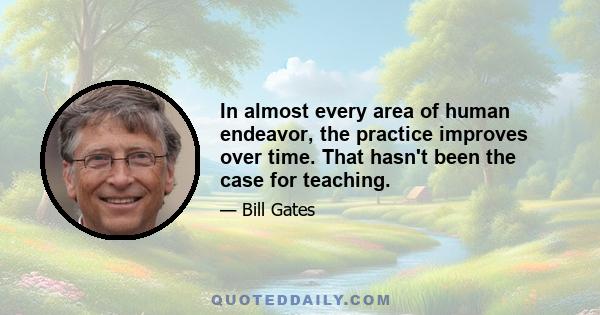 In almost every area of human endeavor, the practice improves over time. That hasn't been the case for teaching.

— Bill Gates

QUOTEDDAILY.COM